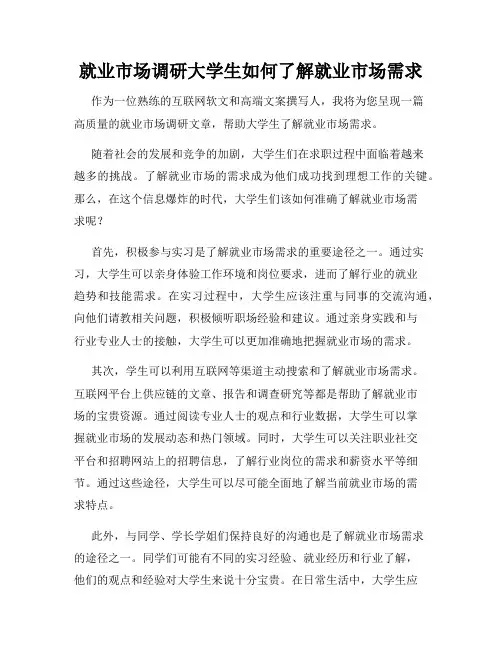 就业市场调研大学生如何了解就业市场需求

作为一位熟练的互联网软文和高端文案撰写人，我将为您呈现一篇高质量的就业市场调研文章，帮助大学生了解就业市场需求。

随着社会的发展和竞争的加剧，大学生们在求职过程中面临着越来越多的挑战。了解就业市场的需求成为他们成功找到理想工作的关键。那么，在这个信息爆炸的时代，大学生们该如何准确了解就业市场需求呢？

首先，积极参与实习是了解就业市场需求的重要途径之一。通过实习，大学生可以亲身体验工作环境和岗位要求，进而了解行业的就业趋势和技能需求。在实习过程中，大学生应该注重与同事的交流沟通，向他们请教相关问题，积极倾听职场经验和建议。通过亲身实践和与行业专业人士的接触，大学生可以更加准确地把握就业市场的需求。

其次，学生可以利用互联网等渠道主动搜索和了解就业市场需求。互联网平台上供应链的文章、报告和调查研究等都是帮助了解就业市场的宝贵资源。通过阅读专业人士的观点和行业数据，大学生可以掌握就业市场的发展动态和热门领域。同时，大学生可以关注职业社交平台和招聘网站上的招聘信息，了解行业岗位的需求和薪资水平等细节。通过这些途径，大学生可以尽可能全面地了解当前就业市场的需求特点。

此外，与同学、学长学姐们保持良好的沟通也是了解就业市场需求的途径之一。同学们可能有不同的实习经验、就业经历和行业了解，他们的观点和经验对大学生来说十分宝贵。在日常生活中，大学生应